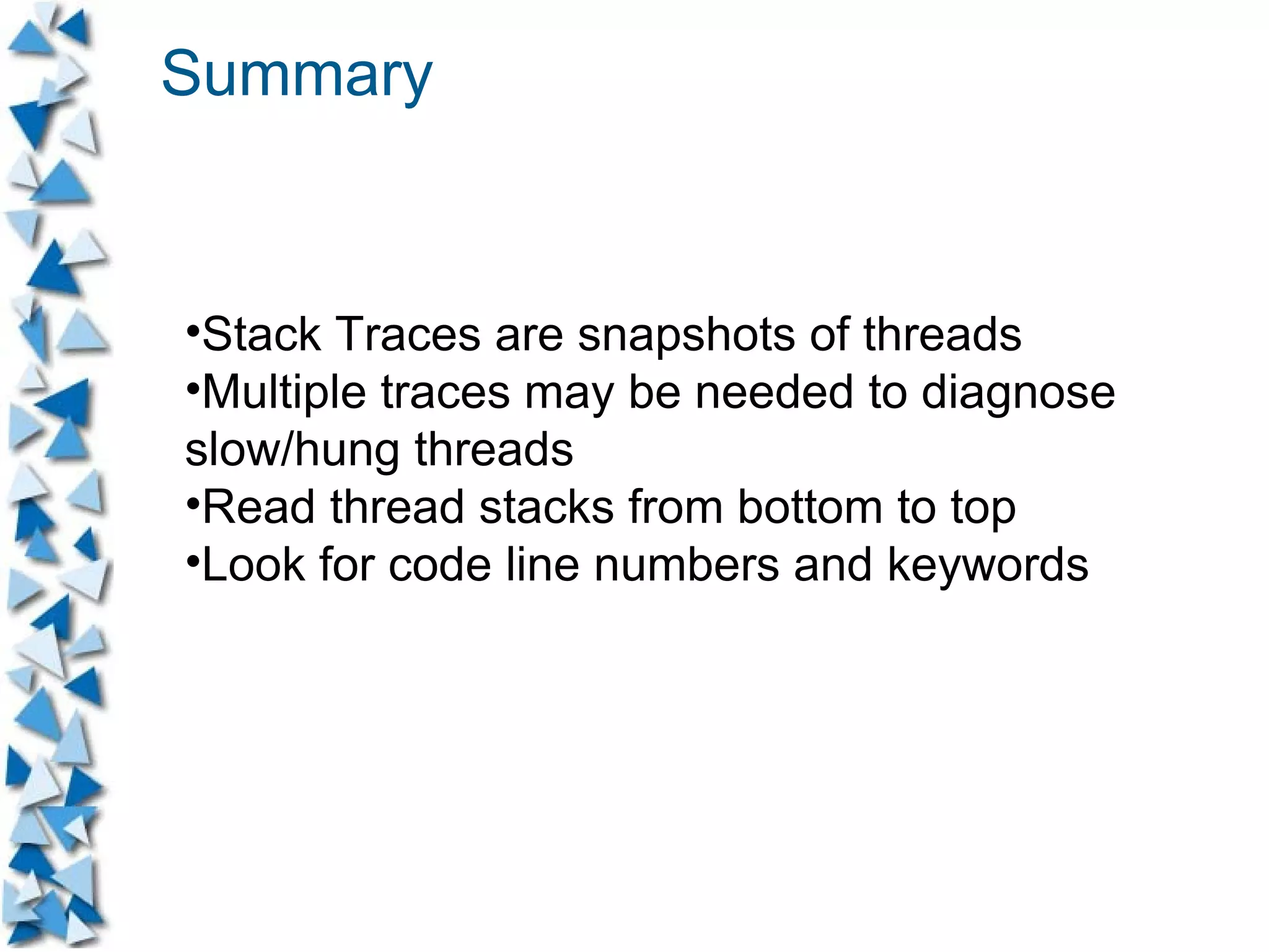 Summary

•Stack Traces are snapshots of threads
•Multiple traces may be needed to diagnose slow/hung threads
•Read thread stacks from bottom to top
•Look for code line numbers and keywords